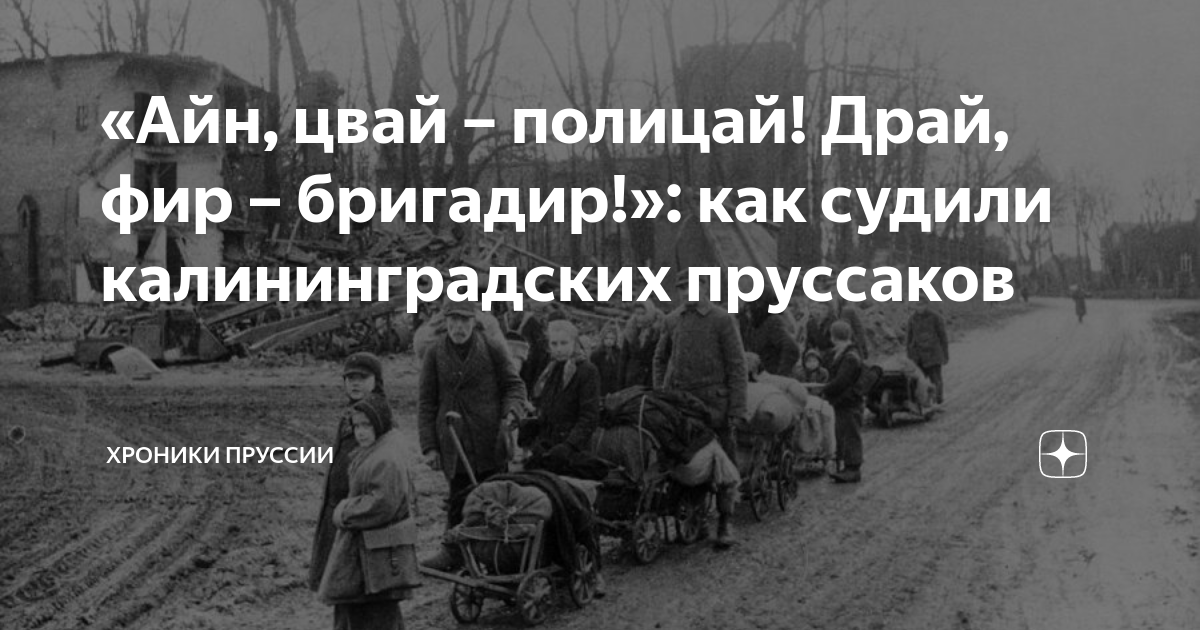 «Айн, цвай – полицай! Драй, фир – бригадир!»: как судили калининградских пруссаков

ХРОНИКИ ПРУССИИ